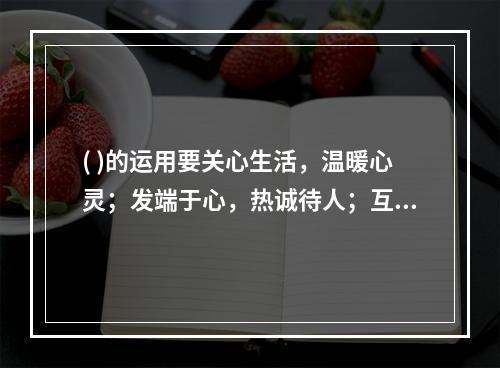 ( )的运用要关心生活，温暖心灵；发端于心，热诚待人；互...